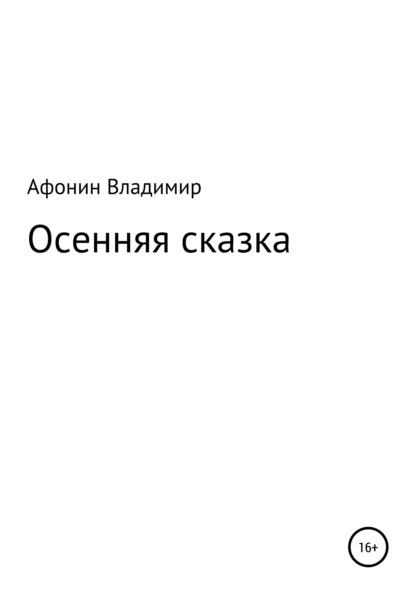 Афонин Владимир

Осенняя сказка

16+